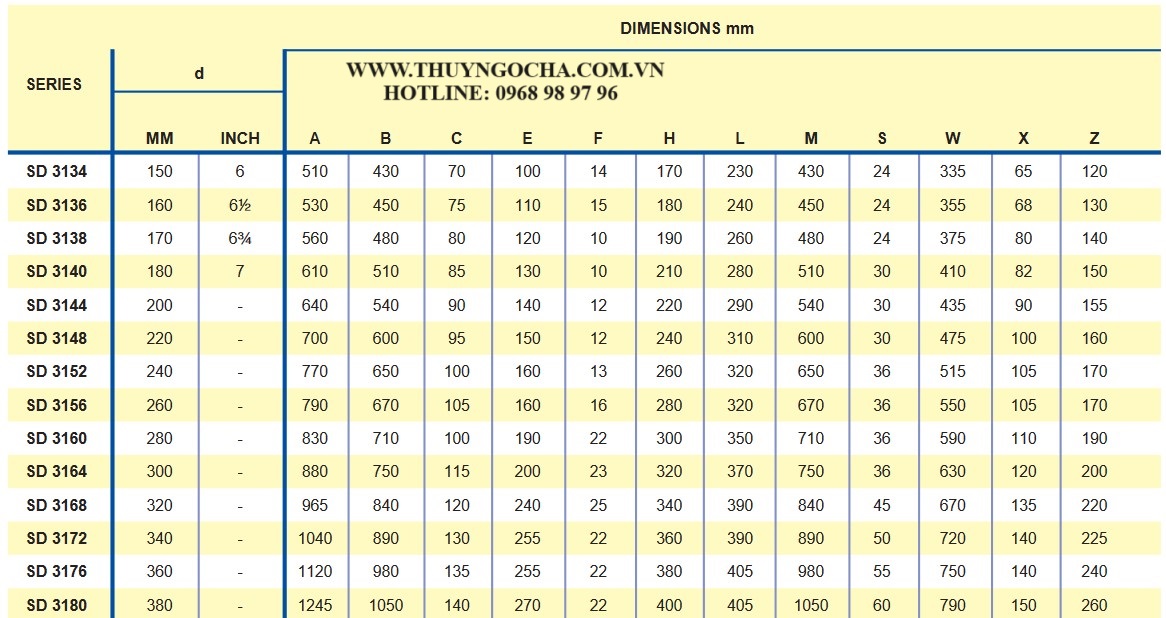 DIMENSIONS mm

WWW.THUYNGOCHA.COM.VN
HOTLINE: 0968 98 97 96

| SERIES | d MM | d INCH | A | B | C | E | F | H | L | M | S | W | X | Z |
|---|---|---|---|---|---|---|---|---|---|---|---|---|---|---|
| SD 3134 | 150 | 6 | 510 | 430 | 70 | 100 | 14 | 170 | 230 | 430 | 24 | 335 | 65 | 120 |
| SD 3136 | 160 | 6½ | 530 | 450 | 75 | 110 | 15 | 180 | 240 | 450 | 24 | 355 | 68 | 130 |
| SD 3138 | 170 | 6¾ | 560 | 480 | 80 | 120 | 10 | 190 | 260 | 480 | 24 | 375 | 80 | 140 |
| SD 3140 | 180 | 7 | 610 | 510 | 85 | 130 | 10 | 210 | 280 | 510 | 30 | 410 | 82 | 150 |
| SD 3144 | 200 | - | 640 | 540 | 90 | 140 | 12 | 220 | 290 | 540 | 30 | 435 | 90 | 155 |
| SD 3148 | 220 | - | 700 | 600 | 95 | 150 | 12 | 240 | 310 | 600 | 30 | 475 | 100 | 160 |
| SD 3152 | 240 | - | 770 | 650 | 100 | 160 | 13 | 260 | 320 | 650 | 36 | 515 | 105 | 170 |
| SD 3156 | 260 | - | 790 | 670 | 105 | 160 | 16 | 280 | 320 | 670 | 36 | 550 | 105 | 170 |
| SD 3160 | 280 | - | 830 | 710 | 100 | 190 | 22 | 300 | 350 | 710 | 36 | 590 | 110 | 190 |
| SD 3164 | 300 | - | 880 | 750 | 115 | 200 | 23 | 320 | 370 | 750 | 36 | 630 | 120 | 200 |
| SD 3168 | 320 | - | 965 | 840 | 120 | 240 | 25 | 340 | 390 | 840 | 45 | 670 | 135 | 220 |
| SD 3172 | 340 | - | 1040 | 890 | 130 | 255 | 22 | 360 | 390 | 890 | 50 | 720 | 140 | 225 |
| SD 3176 | 360 | - | 1120 | 980 | 135 | 255 | 22 | 380 | 405 | 980 | 55 | 750 | 140 | 240 |
| SD 3180 | 380 | - | 1245 | 1050 | 140 | 270 | 22 | 400 | 405 | 1050 | 60 | 790 | 150 | 260 |